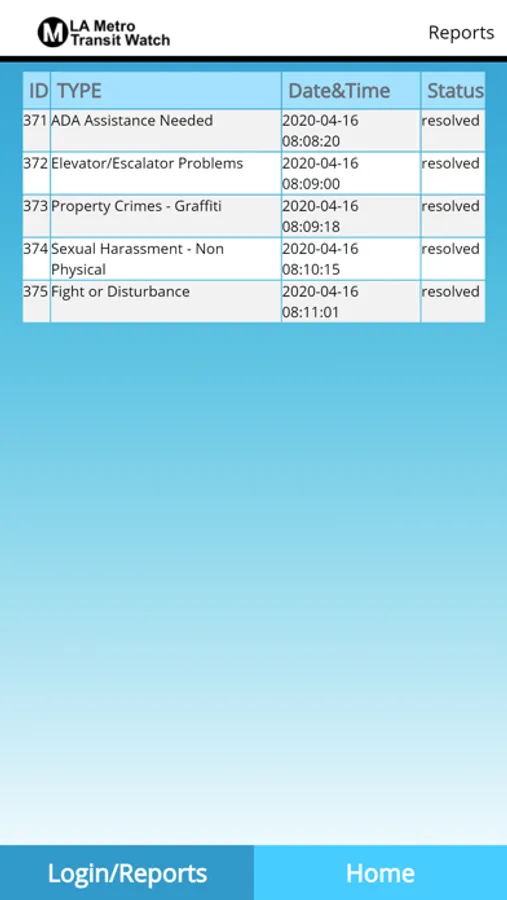 M LA Metro Transit Watch

Reports

| ID | TYPE | Date&Time | Status |
|---|---|---|---|
| 371 | ADA Assistance Needed | 2020-04-16 08:08:20 | resolved |
| 372 | Elevator/Escalator Problems | 2020-04-16 08:09:00 | resolved |
| 373 | Property Crimes - Graffiti | 2020-04-16 08:09:18 | resolved |
| 374 | Sexual Harassment - Non Physical | 2020-04-16 08:10:15 | resolved |
| 375 | Fight or Disturbance | 2020-04-16 08:11:01 | resolved |

Login/Reports

Home